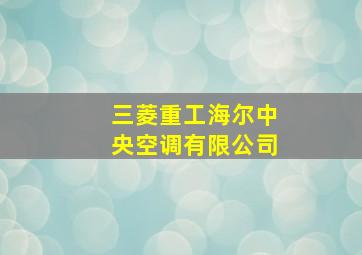 三菱重工海尔中央空调有限公司